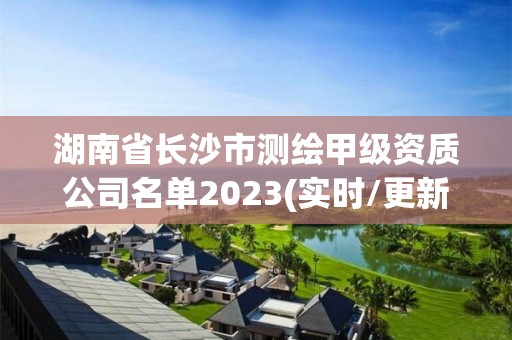 湖南省长沙市测绘甲级资质公司名单2023(实时/更新